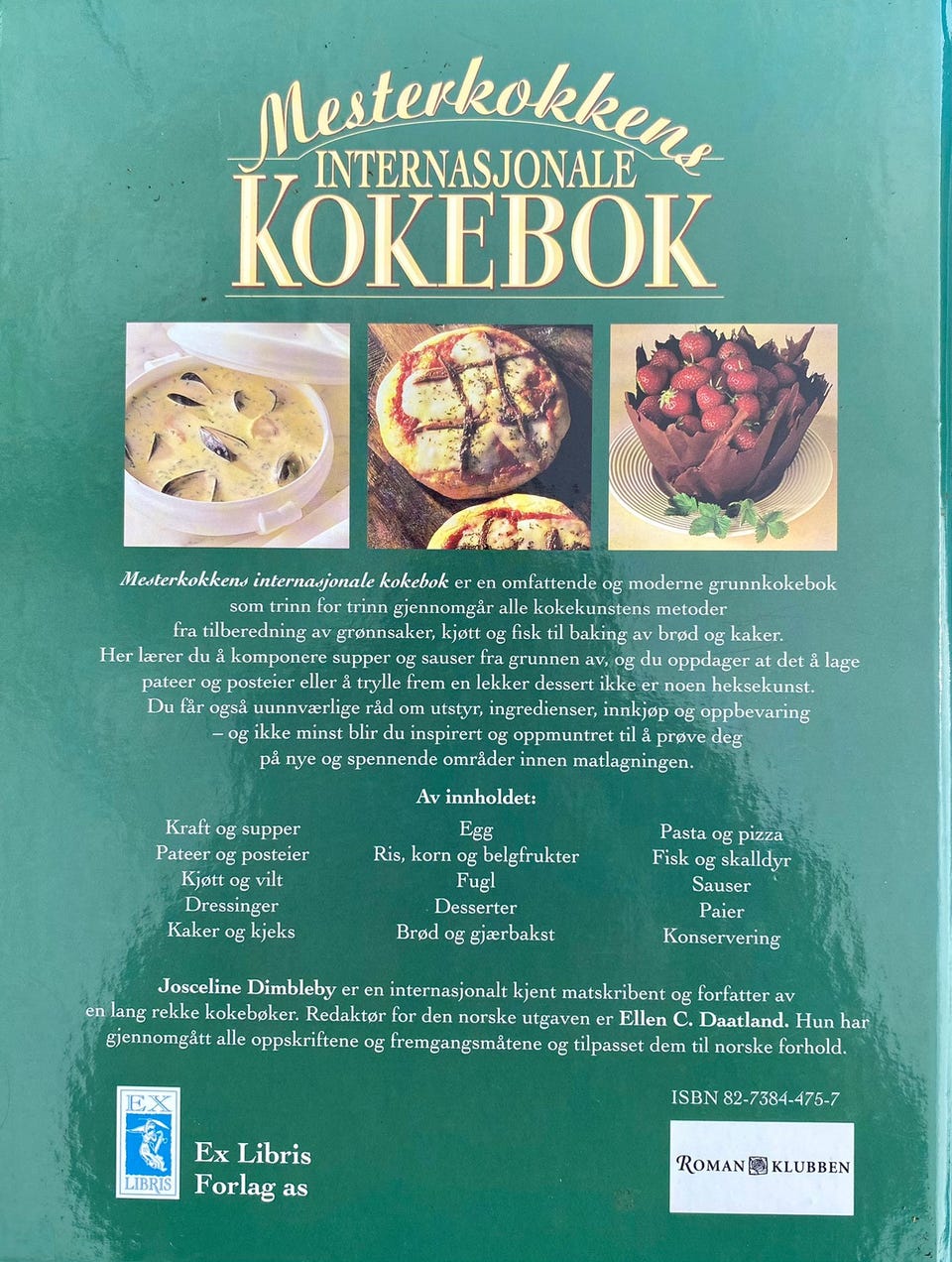 Mesterkokkens
INTERNASJONALE
KOKEBOK

Mesterkokkens internasjonale kokebok er en omfattende og moderne grunnkokebok som trinn for trinn gjennomgår alle kokekunstens metoder fra tilberedning av grønnsaker, kjøtt og fisk til baking av brød og kaker. Her lærer du å komponere supper og sauser fra grunnen av, og du oppdager at det å lage pateer og posteier eller å trylle frem en lekker dessert ikke er noen heksekunst. Du får også uunnværlige råd om utstyr, ingredienser, innkjøp og oppbevaring – og ikke minst blir du inspirert og oppmuntret til å prøve deg på nye og spennende områder innen matlagningen.

Av innholdet:

Kraft og supper
Pateer og posteier
Kjøtt og vilt
Dressinger
Kaker og kjeks

Egg
Ris, korn og belgfrukter
Fugl
Desserter
Brød og gjærbakst

Pasta og pizza
Fisk og skalldyr
Sauser
Paier
Konservering

Josceline Dimbleby er en internasjonalt kjent matskribent og forfatter av en lang rekke kokebøker. Redaktør for den norske utgaven er Ellen C. Daatland. Hun har gjennomgått alle oppskriftene og fremgangsmåtene og tilpasset dem til norske forhold.

EX
LIBRIS

Ex Libris
Forlag as

ISBN 82-7384-475-7

ROMAN KLUBBEN